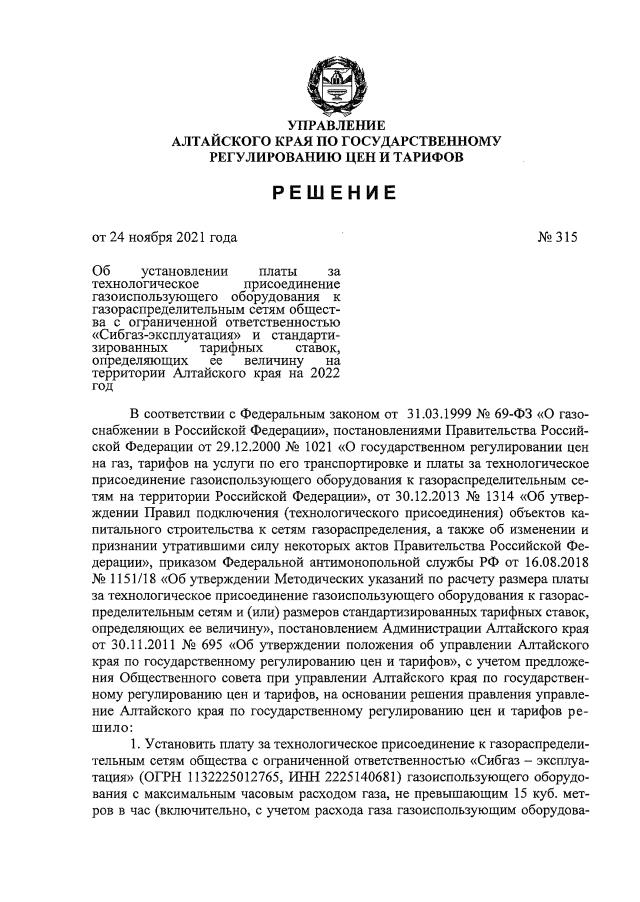 УПРАВЛЕНИЕ
АЛТАЙСКОГО КРАЯ ПО ГОСУДАРСТВЕННОМУ
РЕГУЛИРОВАНИЮ ЦЕН И ТАРИФОВ

РЕШЕНИЕ

от 24 ноября 2021 года

№ 315

Об установлении платы за технологическое присоединение газоиспользующего оборудования к газораспределительным сетям общества с ограниченной ответственностью «Сибгаз-эксплуатация» и стандартизированных тарифных ставок, определяющих ее величину на территории Алтайского края на 2022 год

В соответствии с Федеральным законом от 31.03.1999 № 69-ФЗ «О газоснабжении в Российской Федерации», постановлениями Правительства Российской Федерации от 29.12.2000 № 1021 «О государственном регулировании цен на газ, тарифов на услуги по его транспортировке и платы за технологическое присоединение газоиспользующего оборудования к газораспределительным сетям на территории Российской Федерации», от 30.12.2013 № 1314 «Об утверждении Правил подключения (технологического присоединения) объектов капитального строительства к сетям газораспределения, а также об изменении и признании утратившими силу некоторых актов Правительства Российской Федерации», приказом Федеральной антимонопольной службы РФ от 16.08.2018 № 1151/18 «Об утверждении Методических указаний по расчету размера платы за технологическое присоединение газоиспользующего оборудования к газораспределительным сетям и (или) размеров стандартизированных тарифных ставок, определяющих ее величину», постановлением Администрации Алтайского края от 30.11.2011 № 695 «Об утверждении положения об управлении Алтайского края по государственному регулированию цен и тарифов», с учетом предложения Общественного совета при управлении Алтайского края по государственному регулированию цен и тарифов, на основании решения правления управление Алтайского края по государственному регулированию цен и тарифов решило:

1. Установить плату за технологическое присоединение к газораспределительным сетям общества с ограниченной ответственностью «Сибгаз – эксплуатация» (ОГРН 1132225012765, ИНН 2225140681) газоиспользующего оборудования с максимальным часовым расходом газа, не превышающим 15 куб. метров в час (включительно, с учетом расхода газа газоиспользующим оборудова-